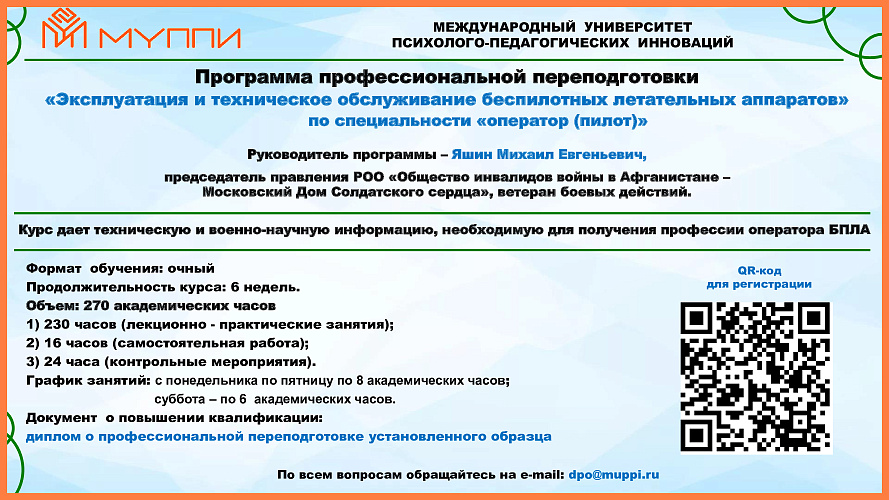 МУППИ

МЕЖДУНАРОДНЫЙ УНИВЕРСИТЕТ ПСИХОЛОГО-ПЕДАГОГИЧЕСКИХ ИННОВАЦИЙ

Программа профессиональной переподготовки
«Эксплуатация и техническое обслуживание беспилотных летательных аппаратов»
по специальности «оператор (пилот)»

Руководитель программы – Яшин Михаил Евгеньевич,

председатель правления РОО «Общество инвалидов войны в Афганистане – Московский Дом Солдатского сердца», ветеран боевых действий.

Курс дает техническую и военно-научную информацию, необходимую для получения профессии оператора БПЛА

Формат обучения: очный
Продолжительность курса: 6 недель.
Объем: 270 академических часов
1) 230 часов (лекционно - практические занятия);
2) 16 часов (самостоятельная работа);
3) 24 часа (контрольные мероприятия).
График занятий: с понедельника по пятницу по 8 академических часов;
суббота – по 6 академических часов.
Документ о повышении квалификации:
диплом о профессиональной переподготовке установленного образца

QR-код
для регистрации

По всем вопросам обращайтесь на e-mail: dpo@muppi.ru